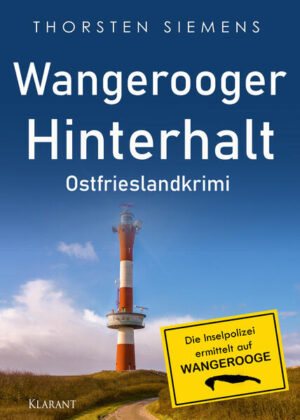 THORSTEN SIEMENS

Wangerooger Hinterhalt

Ostfrieslandkrimi

Die Inselpolizei ermittelt auf WANGEROOGE

KLARANT